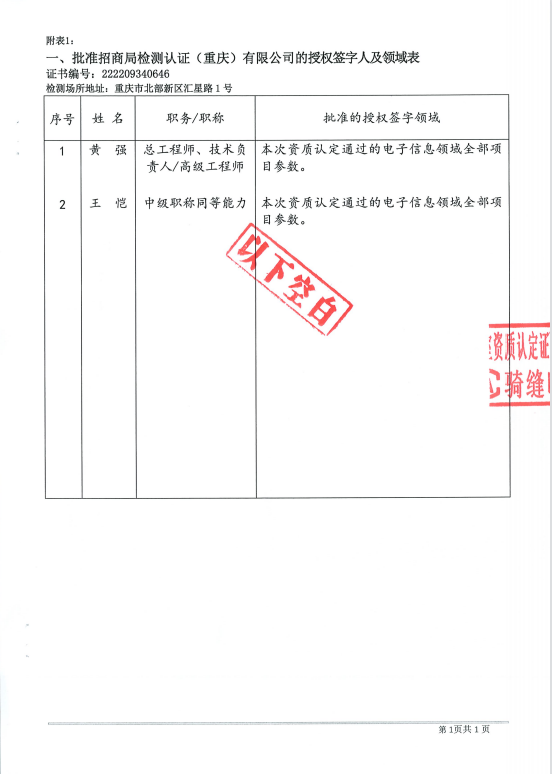 附表1：
一、批准招商局检测认证（重庆）有限公司的授权签字人及领域表
证书编号：222209340646
检测场所地址：重庆市北部新区汇星路1号

| 序号 | 姓 名 | 职务/职称 | 批准的授权签字领域 |
|---|---|---|---|
| 1 | 黄 强 | 总工程师、技术负责人/高级工程师 | 本次资质认定通过的电子信息领域全部项目参数。 |
| 2 | 王 恺 | 中级职称同等能力 | 本次资质认定通过的电子信息领域全部项目参数。 |

以下空白

资质认定证
骑缝

第1页共1页